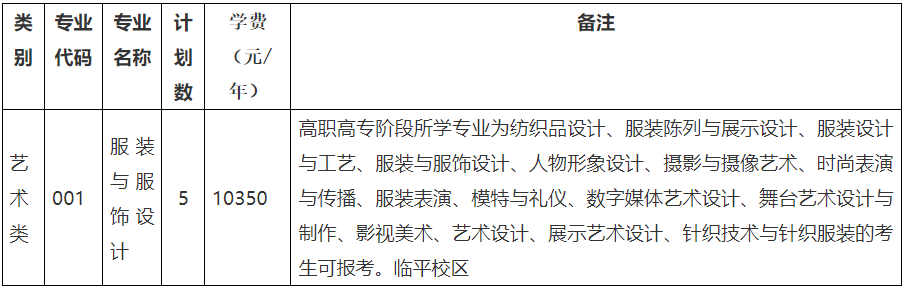 | 类别 | 专业代码 | 专业名称 | 计划数 | 学费（元/年） | 备注 |
|---|---|---|---|---|---|
| 艺术类 | 001 | 服装与服饰设计 | 5 | 10350 | 高职高专阶段所学专业为纺织品设计、服装陈列与展示设计、服装设计与工艺、服装与服饰设计、人物形象设计、摄影与摄像艺术、时尚表演与传播、服装表演、模特与礼仪、数字媒体艺术设计、舞台艺术设计与制作、影视美术、艺术设计、展示艺术设计、针织技术与针织服装的考生可报考。临平校区 |